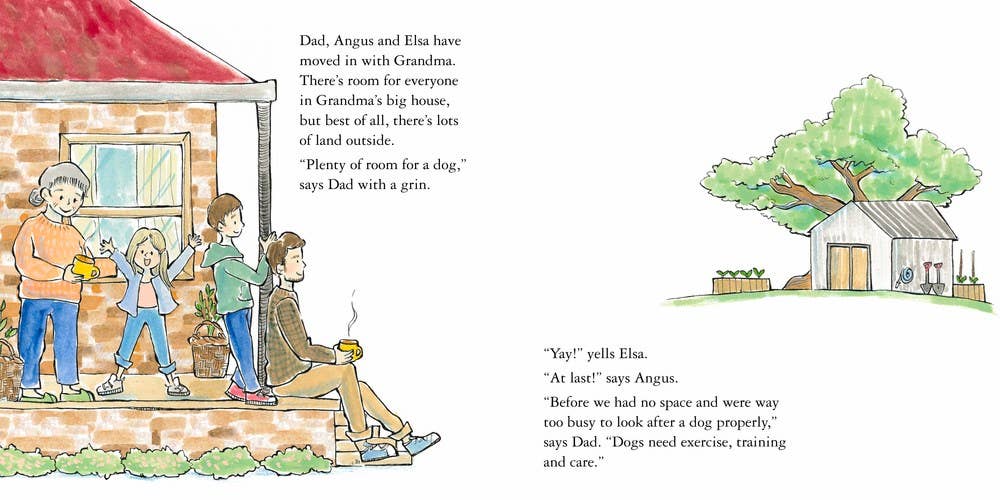 Dad, Angus and Elsa have moved in with Grandma. There's room for everyone in Grandma's big house, but best of all, there's lots of land outside.

"Plenty of room for a dog," says Dad with a grin.

"Yay!" yells Elsa.

"At last!" says Angus.

"Before we had no space and were way too busy to look after a dog properly," says Dad. "Dogs need exercise, training and care."